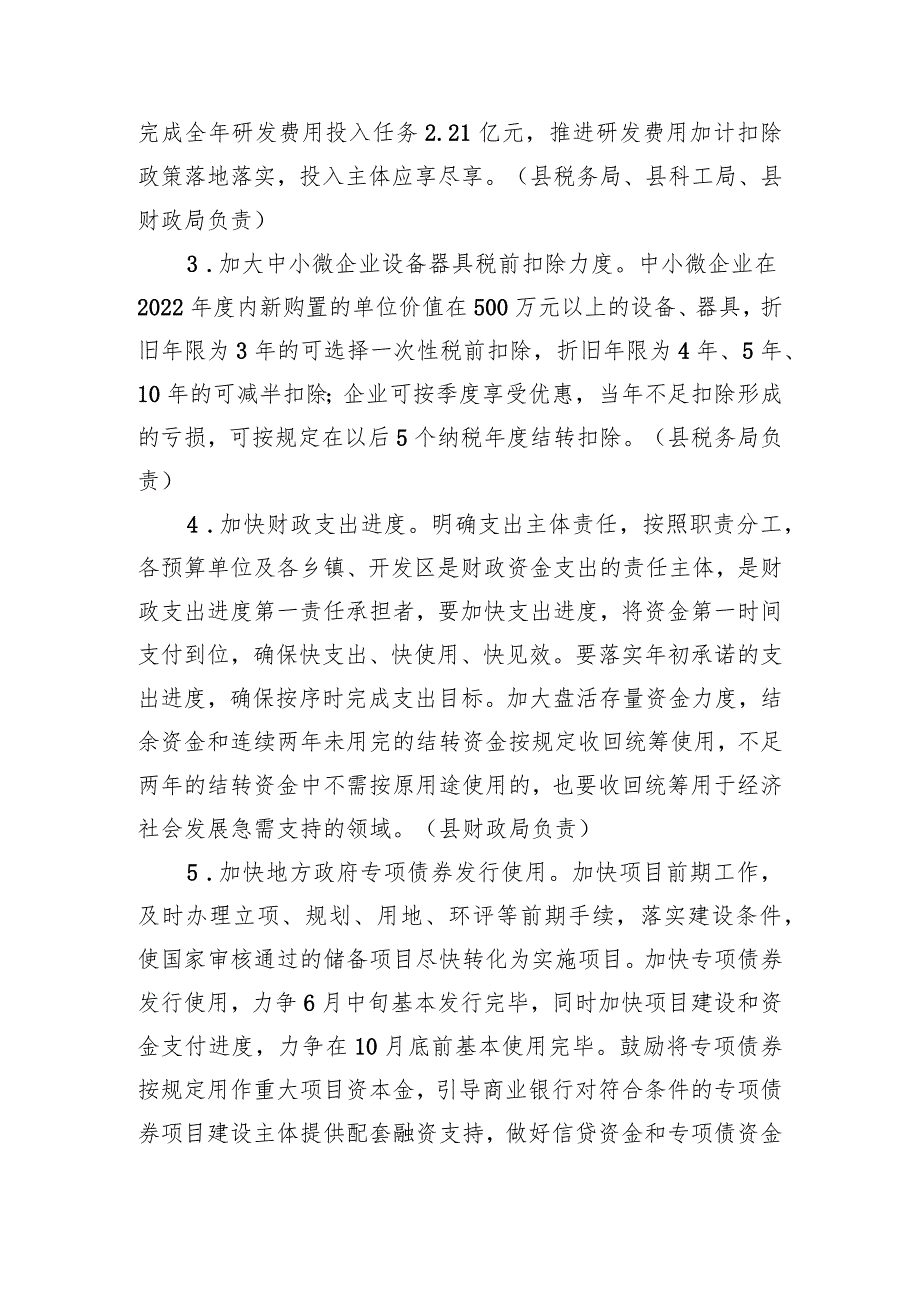 完成全年研发费用投入任务2.21亿元，推进研发费用加计扣除政策落地落实，投入主体应享尽享。（县税务局、县科工局、县财政局负责）

3．加大中小微企业设备器具税前扣除力度。中小微企业在2022年度内新购置的单位价值在500万元以上的设备、器具，折旧年限为3年的可选择一次性税前扣除，折旧年限为4年、5年、10年的可减半扣除；企业可按季度享受优惠，当年不足扣除形成的亏损，可按规定在以后5个纳税年度结转扣除。（县税务局负责）

4．加快财政支出进度。明确支出主体责任，按照职责分工，各预算单位及各乡镇、开发区是财政资金支出的责任主体，是财政支出进度第一责任承担者，要加快支出进度，将资金第一时间支付到位，确保快支出、快使用、快见效。要落实年初承诺的支出进度，确保按序时完成支出目标。加大盘活存量资金力度，结余资金和连续两年未用完的结转资金按规定收回统筹使用，不足两年的结转资金中不需按原用途使用的，也要收回统筹用于经济社会发展急需支持的领域。（县财政局负责）

5．加快地方政府专项债券发行使用。加快项目前期工作，及时办理立项、规划、用地、环评等前期手续，落实建设条件，使国家审核通过的储备项目尽快转化为实施项目。加快专项债券发行使用，力争6月中旬基本发行完毕，同时加快项目建设和资金支付进度，力争在10月底前基本使用完毕。鼓励将专项债券按规定用作重大项目资本金，引导商业银行对符合条件的专项债券项目建设主体提供配套融资支持，做好信贷资金和专项债资金